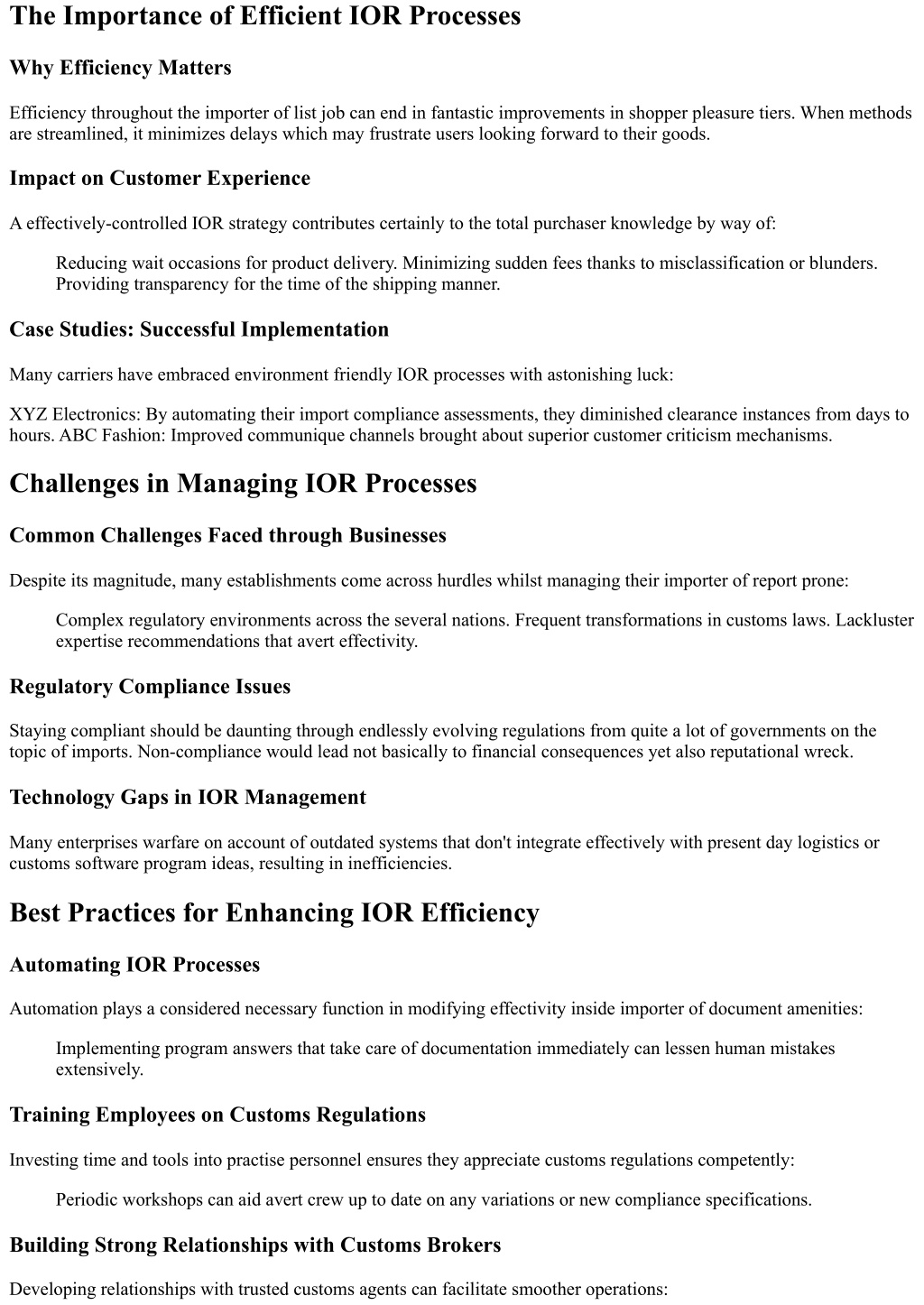 The Importance of Efficient IOR Processes

Why Efficiency Matters

Efficiency throughout the importer of list job can end in fantastic improvements in shopper pleasure tiers. When methods are streamlined, it minimizes delays which may frustrate users looking forward to their goods.

Impact on Customer Experience

A effectively-controlled IOR strategy contributes certainly to the total purchaser knowledge by way of:

Reducing wait occasions for product delivery. Minimizing sudden fees thanks to misclassification or blunders. Providing transparency for the time of the shipping manner.

Case Studies: Successful Implementation

Many carriers have embraced environment friendly IOR processes with astonishing luck:

XYZ Electronics: By automating their import compliance assessments, they diminished clearance instances from days to hours. ABC Fashion: Improved communique channels brought about superior customer criticism mechanisms.

Challenges in Managing IOR Processes

Common Challenges Faced through Businesses

Despite its magnitude, many establishments come across hurdles whilst managing their importer of report prone:

Complex regulatory environments across the several nations. Frequent transformations in customs laws. Lackluster expertise recommendations that avert effectivity.

Regulatory Compliance Issues

Staying compliant should be daunting through endlessly evolving regulations from quite a lot of governments on the topic of imports. Non-compliance would lead not basically to financial consequences yet also reputational wreck.

Technology Gaps in IOR Management

Many enterprises warfare on account of outdated systems that don't integrate effectively with present day logistics or customs software program ideas, resulting in inefficiencies.

Best Practices for Enhancing IOR Efficiency

Automating IOR Processes

Automation plays a considered necessary function in modifying effectivity inside importer of document amenities:

Implementing program answers that take care of documentation immediately can lessen human mistakes extensively.

Training Employees on Customs Regulations

Investing time and tools into practise personnel ensures they appreciate customs regulations competently:

Periodic workshops can aid avert crew up to date on any variations or new compliance specifications.

Building Strong Relationships with Customs Brokers

Developing relationships with trusted customs agents can facilitate smoother operations: